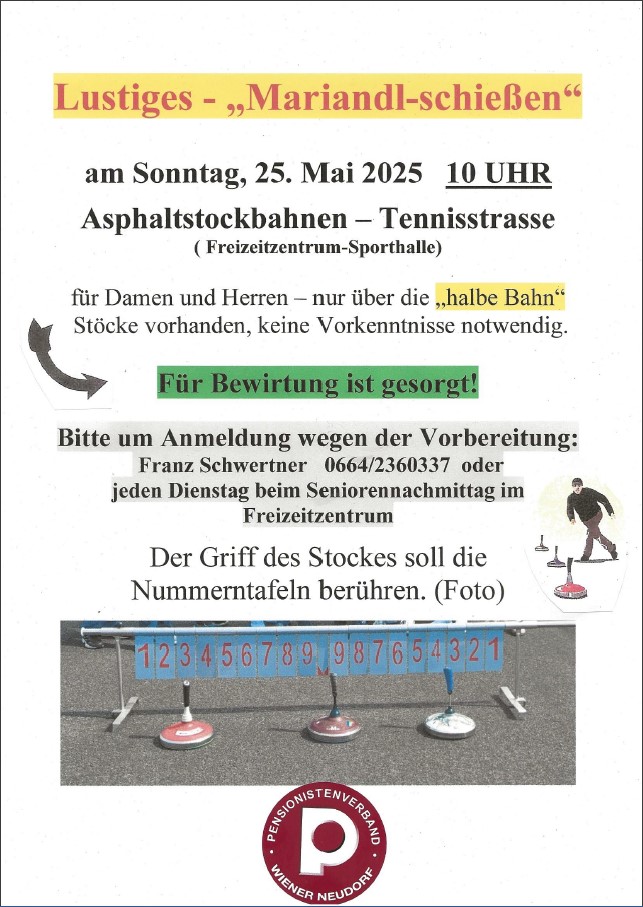 Lustiges - „Mariandl-schießen“

am Sonntag, 25. Mai 2025 10 UHR

Asphaltstockbahnen – Tennisstrasse
( Freizeitzentrum-Sporthalle)

für Damen und Herren – nur über die „halbe Bahn“ Stöcke vorhanden, keine Vorkenntnisse notwendig.

Für Bewirtung ist gesorgt!

Bitte um Anmeldung wegen der Vorbereitung:
Franz Schwertner 0664/2360337 oder
jeden Dienstag beim Seniorennachmittag im Freizeitzentrum

Der Griff des Stockes soll die Nummerntafeln berühren. (Foto)

1 2 3 4 5 6 7 8 9 9 8 7 6 5 4 3 2 1

PENSIONISTENVERBAND
P
WIENER NEUDORF